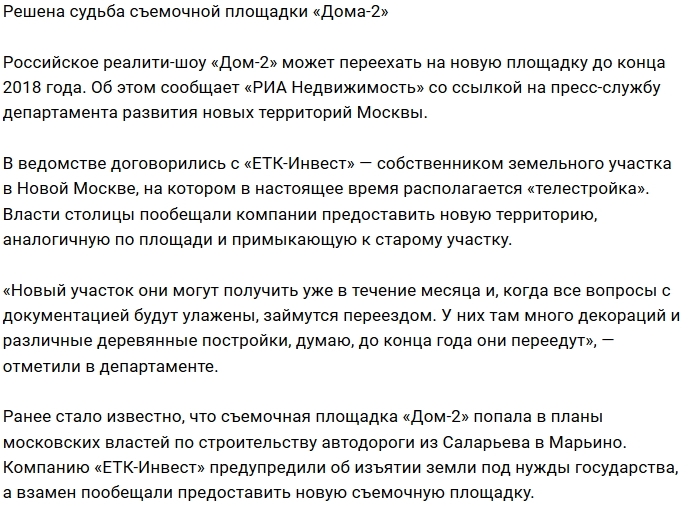 Решена судьба съемочной площадки «Дома-2»

Российское реалити-шоу «Дом-2» может переехать на новую площадку до конца 2018 года. Об этом сообщает «РИА Недвижимость» со ссылкой на пресс-службу департамента развития новых территорий Москвы.

В ведомстве договорились с «ЕТК-Инвест» — собственником земельного участка в Новой Москве, на котором в настоящее время располагается «телестройка». Власти столицы пообещали компании предоставить новую территорию, аналогичную по площади и примыкающую к старому участку.

«Новый участок они могут получить уже в течение месяца и, когда все вопросы с документацией будут улажены, займутся переездом. У них там много декораций и различные деревянные постройки, думаю, до конца года они переедут», — отметили в департаменте.

Ранее стало известно, что съемочная площадка «Дом-2» попала в планы московских властей по строительству автодороги из Саларьева в Марьино. Компанию «ЕТК-Инвест» предупредили об изъятии земли под нужды государства, а взамен пообещали предоставить новую съемочную площадку.